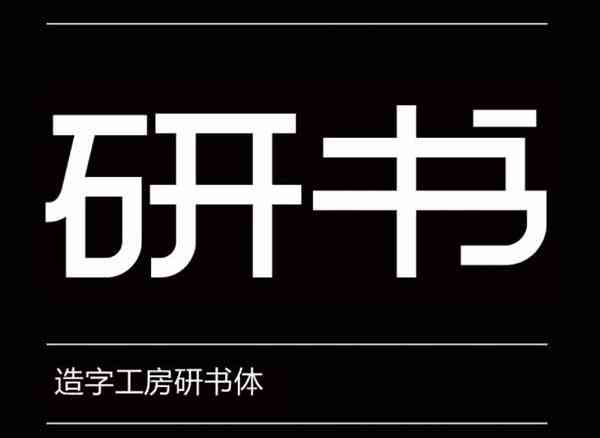 研书

造字工房研书体